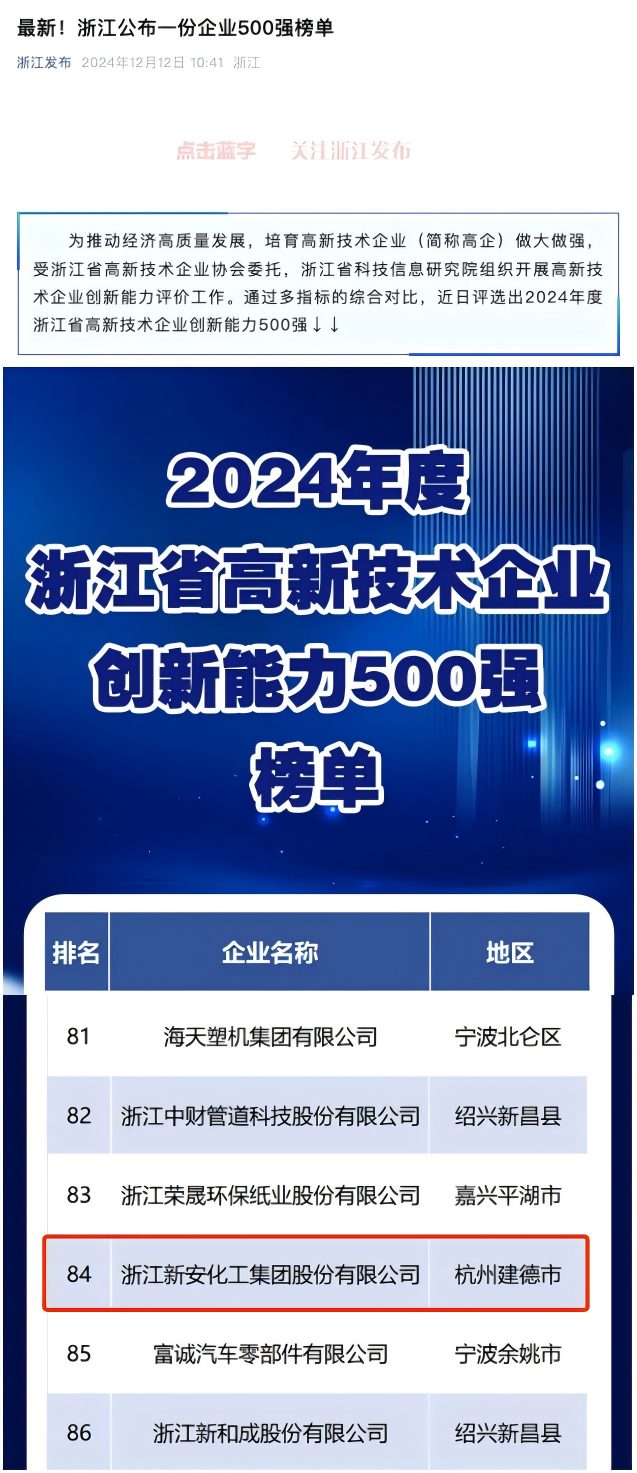 最新！浙江公布一份企业500强榜单

浙江发布 2024年12月12日 10:41 浙江

点击蓝字 关注浙江发布

为推动经济高质量发展，培育高新技术企业（简称高企）做大做强，受浙江省高新技术企业协会委托，浙江省科技信息研究院组织开展高新技术企业创新能力评价工作。通过多指标的综合对比，近日评选出2024年度浙江省高新技术企业创新能力500强↓↓

2024年度
浙江省高新技术企业
创新能力500强
榜单

| 排名 | 企业名称 | 地区 |
|---|---|---|
| 81 | 海天塑机集团有限公司 | 宁波北仑区 |
| 82 | 浙江中财管道科技股份有限公司 | 绍兴新昌县 |
| 83 | 浙江荣晟环保纸业股份有限公司 | 嘉兴平湖市 |
| 84 | 浙江新安化工集团股份有限公司 | 杭州建德市 |
| 85 | 富诚汽车零部件有限公司 | 宁波余姚市 |
| 86 | 浙江新和成股份有限公司 | 绍兴新昌县 |